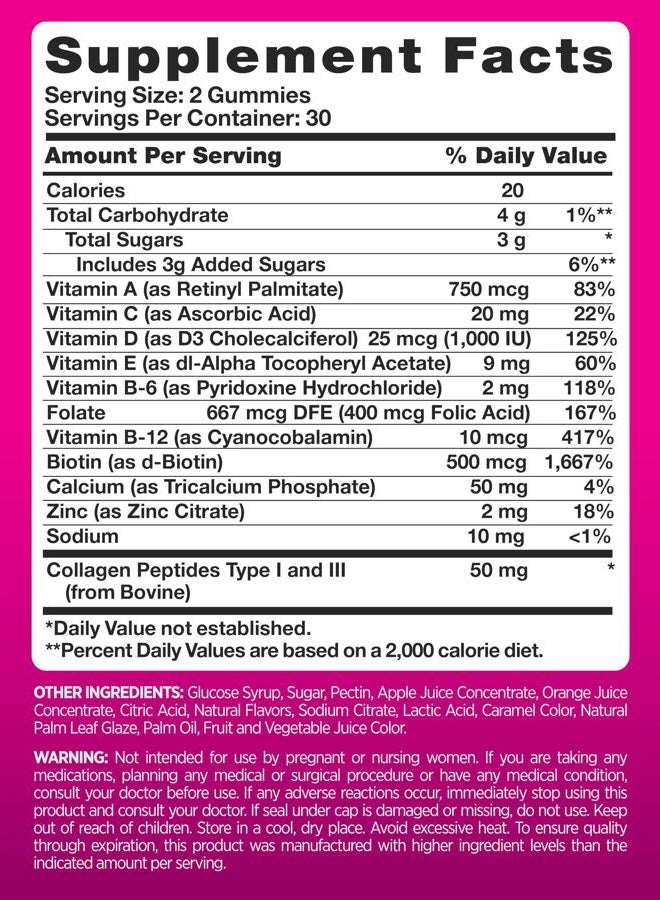 Supplement Facts
Serving Size: 2 Gummies
Servings Per Container: 30

| Amount Per Serving | | % Daily Value |
|---|---|---|
| Calories | 20 | |
| Total Carbohydrate | 4 g | 1%** |
| Total Sugars | 3 g | * |
| Includes 3g Added Sugars | | 6%** |
| Vitamin A (as Retinyl Palmitate) | 750 mcg | 83% |
| Vitamin C (as Ascorbic Acid) | 20 mg | 22% |
| Vitamin D (as D3 Cholecalciferol) | 25 mcg (1,000 IU) | 125% |
| Vitamin E (as dl-Alpha Tocopheryl Acetate) | 9 mg | 60% |
| Vitamin B-6 (as Pyridoxine Hydrochloride) | 2 mg | 118% |
| Folate | 667 mcg DFE (400 mcg Folic Acid) | 167% |
| Vitamin B-12 (as Cyanocobalamin) | 10 mcg | 417% |
| Biotin (as d-Biotin) | 500 mcg | 1,667% |
| Calcium (as Tricalcium Phosphate) | 50 mg | 4% |
| Zinc (as Zinc Citrate) | 2 mg | 18% |
| Sodium | 10 mg | <1% |
| Collagen Peptides Type I and III (from Bovine) | 50 mg | * |

*Daily Value not established.
**Percent Daily Values are based on a 2,000 calorie diet.

OTHER INGREDIENTS: Glucose Syrup, Sugar, Pectin, Apple Juice Concentrate, Orange Juice Concentrate, Citric Acid, Natural Flavors, Sodium Citrate, Lactic Acid, Caramel Color, Natural Palm Leaf Glaze, Palm Oil, Fruit and Vegetable Juice Color.

WARNING: Not intended for use by pregnant or nursing women. If you are taking any medications, planning any medical or surgical procedure or have any medical condition, consult your doctor before use. If any adverse reactions occur, immediately stop using this product and consult your doctor. If seal under cap is damaged or missing, do not use. Keep out of reach of children. Store in a cool, dry place. Avoid excessive heat. To ensure quality through expiration, this product was manufactured with higher ingredient levels than the indicated amount per serving.